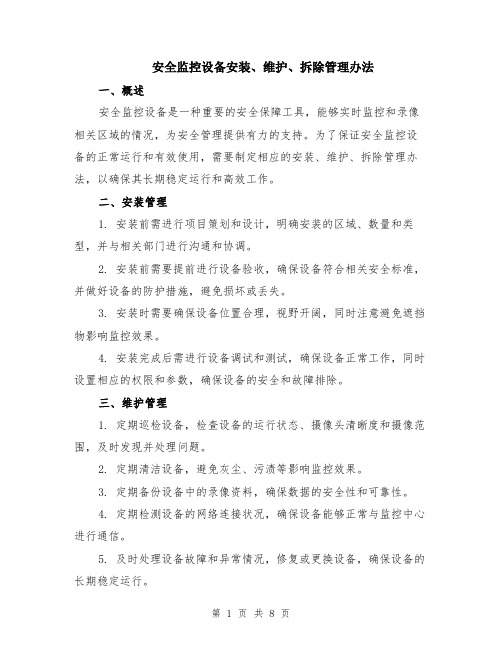 安全监控设备安装、维护、拆除管理办法

一、概述

安全监控设备是一种重要的安全保障工具，能够实时监控和录像相关区域的情况，为安全管理提供有力的支持。为了保证安全监控设备的正常运行和有效使用，需要制定相应的安装、维护、拆除管理办法，以确保其长期稳定运行和高效工作。

二、安装管理

1. 安装前需进行项目策划和设计，明确安装的区域、数量和类型，并与相关部门进行沟通和协调。

2. 安装前需要提前进行设备验收，确保设备符合相关安全标准，并做好设备的防护措施，避免损坏或丢失。

3. 安装时需要确保设备位置合理，视野开阔，同时注意避免遮挡物影响监控效果。

4. 安装完成后需进行设备调试和测试，确保设备正常工作，同时设置相应的权限和参数，确保设备的安全和故障排除。

三、维护管理

1. 定期巡检设备，检查设备的运行状态、摄像头清晰度和摄像范围，及时发现并处理问题。

2. 定期清洁设备，避免灰尘、污渍等影响监控效果。

3. 定期备份设备中的录像资料，确保数据的安全性和可靠性。

4. 定期检测设备的网络连接状况，确保设备能够正常与监控中心进行通信。

5. 及时处理设备故障和异常情况，修复或更换设备，确保设备的长期稳定运行。

第 1 页 共 8 页